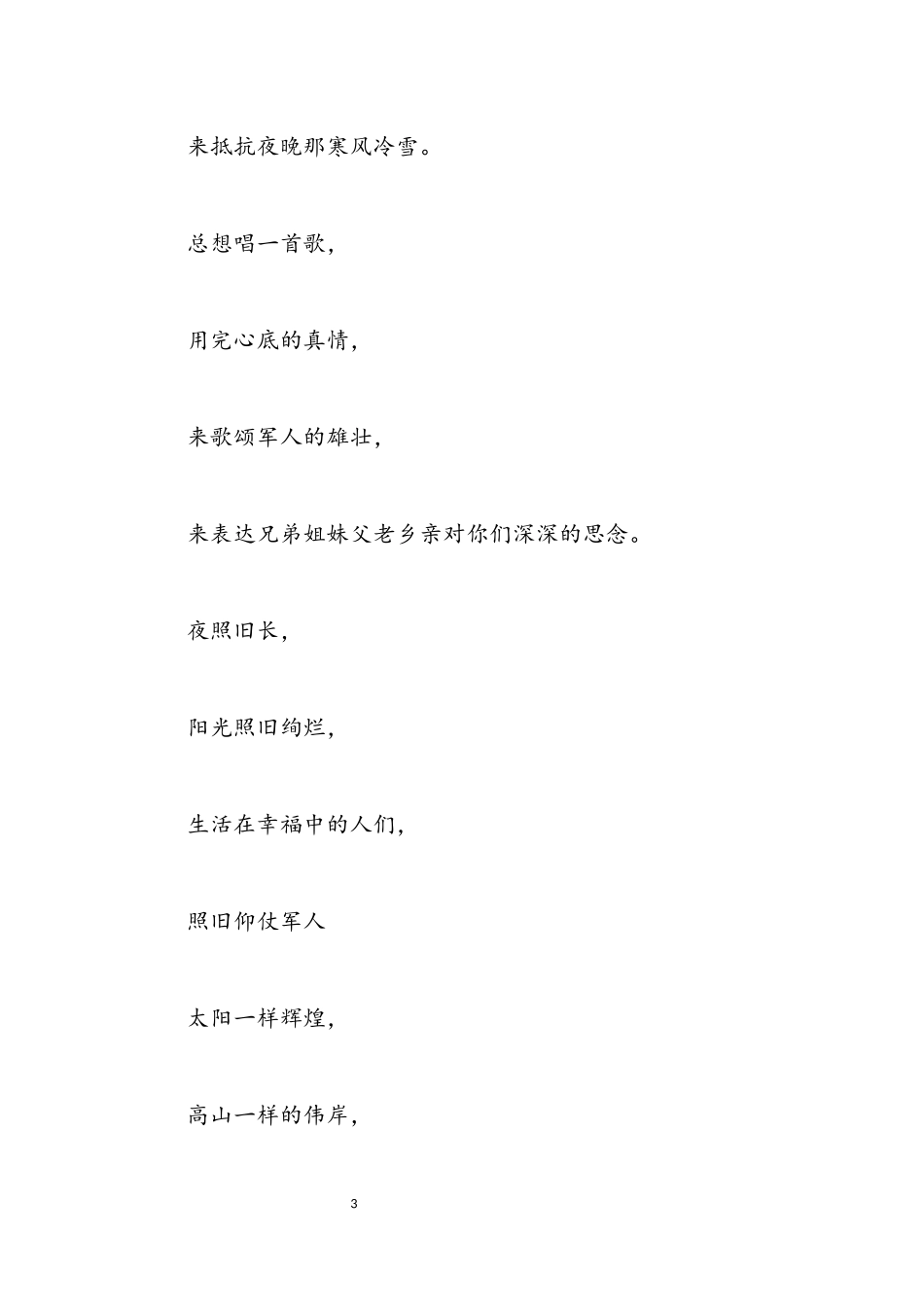 来抵抗夜晚那寒风冷雪。

总想唱一首歌，

用完心底的真情，

来歌颂军人的雄壮，

来表达兄弟姐妹父老乡亲对你们深深的思念。

夜照旧长，

阳光照旧绚烂，

生活在幸福中的人们，

照旧仰仗军人

太阳一样辉煌，

高山一样的伟岸，

3